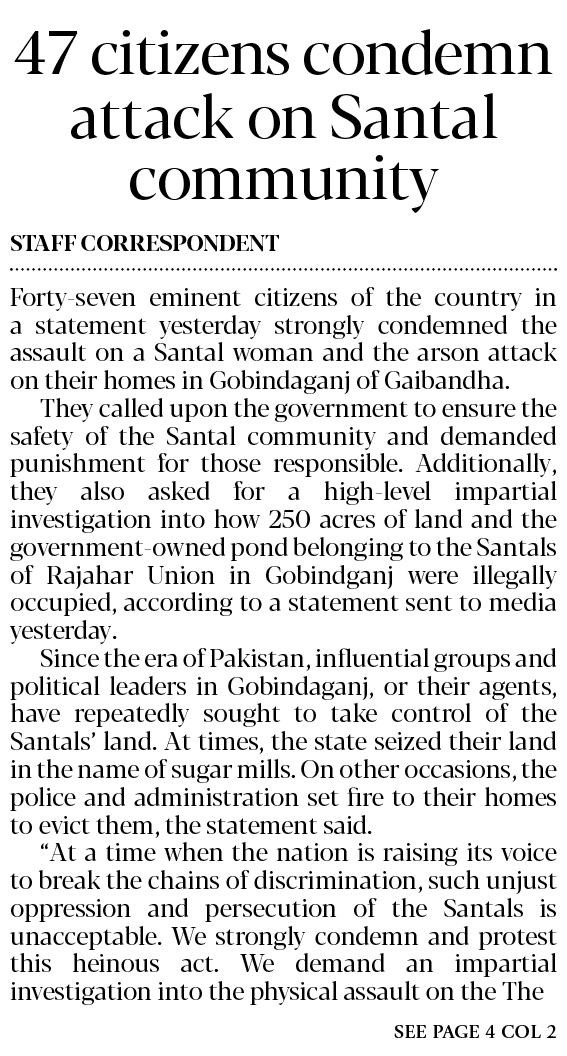 47 citizens condemn attack on Santal community

STAFF CORRESPONDENT

Forty-seven eminent citizens of the country in a statement yesterday strongly condemned the assault on a Santal woman and the arson attack on their homes in Gobindaganj of Gaibandha.

They called upon the government to ensure the safety of the Santal community and demanded punishment for those responsible. Additionally, they also asked for a high-level impartial investigation into how 250 acres of land and the government-owned pond belonging to the Santals of Rajahar Union in Gobindganj were illegally occupied, according to a statement sent to media yesterday.

Since the era of Pakistan, influential groups and political leaders in Gobindaganj, or their agents, have repeatedly sought to take control of the Santals' land. At times, the state seized their land in the name of sugar mills. On other occasions, the police and administration set fire to their homes to evict them, the statement said.

"At a time when the nation is raising its voice to break the chains of discrimination, such unjust oppression and persecution of the Santals is unacceptable. We strongly condemn and protest this heinous act. We demand an impartial investigation into the physical assault on the The

SEE PAGE 4 COL 2